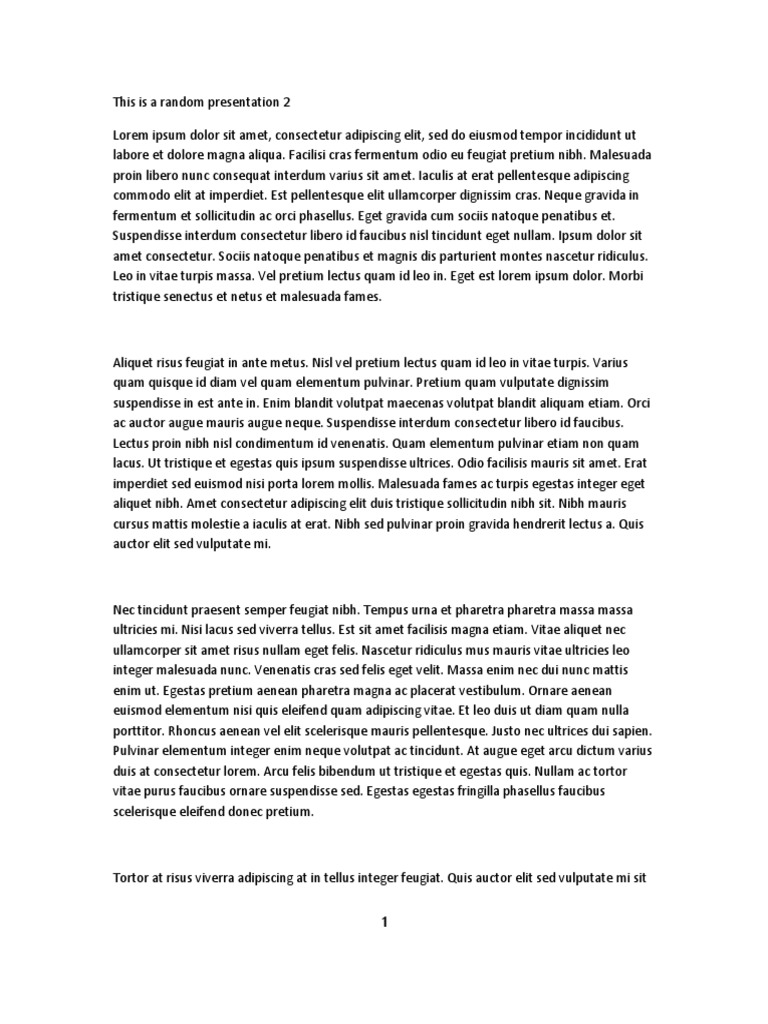 This is a random presentation 2

Lorem ipsum dolor sit amet, consectetur adipiscing elit, sed do eiusmod tempor incididunt ut labore et dolore magna aliqua. Facilisi cras fermentum odio eu feugiat pretium nibh. Malesuada proin libero nunc consequat interdum varius sit amet. Iaculis at erat pellentesque adipiscing commodo elit at imperdiet. Est pellentesque elit ullamcorper dignissim cras. Neque gravida in fermentum et sollicitudin ac orci phasellus. Eget gravida cum sociis natoque penatibus et. Suspendisse interdum consectetur libero id faucibus nisl tincidunt eget nullam. Ipsum dolor sit amet consectetur. Sociis natoque penatibus et magnis dis parturient montes nascetur ridiculus. Leo in vitae turpis massa. Vel pretium lectus quam id leo in. Eget est lorem ipsum dolor. Morbi tristique senectus et netus et malesuada fames.

Aliquet risus feugiat in ante metus. Nisl vel pretium lectus quam id leo in vitae turpis. Varius quam quisque id diam vel quam elementum pulvinar. Pretium quam vulputate dignissim suspendisse in est ante in. Enim blandit volutpat maecenas volutpat blandit aliquam etiam. Orci ac auctor augue mauris augue neque. Suspendisse interdum consectetur libero id faucibus. Lectus proin nibh nisl condimentum id venenatis. Quam elementum pulvinar etiam non quam lacus. Ut tristique et egestas quis ipsum suspendisse ultrices. Odio facilisis mauris sit amet. Erat imperdiet sed euismod nisi porta lorem mollis. Malesuada fames ac turpis egestas integer eget aliquet nibh. Amet consectetur adipiscing elit duis tristique sollicitudin nibh sit. Nibh mauris cursus mattis molestie a iaculis at erat. Nibh sed pulvinar proin gravida hendrerit lectus a. Quis auctor elit sed vulputate mi.

Nec tincidunt praesent semper feugiat nibh. Tempus urna et pharetra pharetra massa massa ultricies mi. Nisi lacus sed viverra tellus. Est sit amet facilisis magna etiam. Vitae aliquet nec ullamcorper sit amet risus nullam eget felis. Nascetur ridiculus mus mauris vitae ultricies leo integer malesuada nunc. Venenatis cras sed felis eget velit. Massa enim nec dui nunc mattis enim ut. Egestas pretium aenean pharetra magna ac placerat vestibulum. Ornare aenean euismod elementum nisi quis eleifend quam adipiscing vitae. Et leo duis ut diam quam nulla porttitor. Rhoncus aenean vel elit scelerisque mauris pellentesque. Justo nec ultrices dui sapien. Pulvinar elementum integer enim neque volutpat ac tincidunt. At augue eget arcu dictum varius duis at consectetur lorem. Arcu felis bibendum ut tristique et egestas quis. Nullam ac tortor vitae purus faucibus ornare suspendisse sed. Egestas egestas fringilla phasellus faucibus scelerisque eleifend donec pretium.

Tortor at risus viverra adipiscing at in tellus integer feugiat. Quis auctor elit sed vulputate mi sit

1